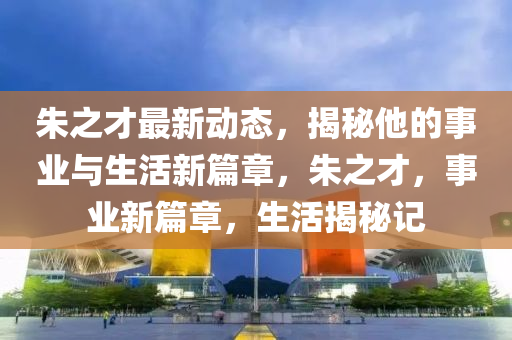 朱之才最新动态，揭秘他的事业与生活新篇章，朱之才，事业新篇章，生活揭秘记